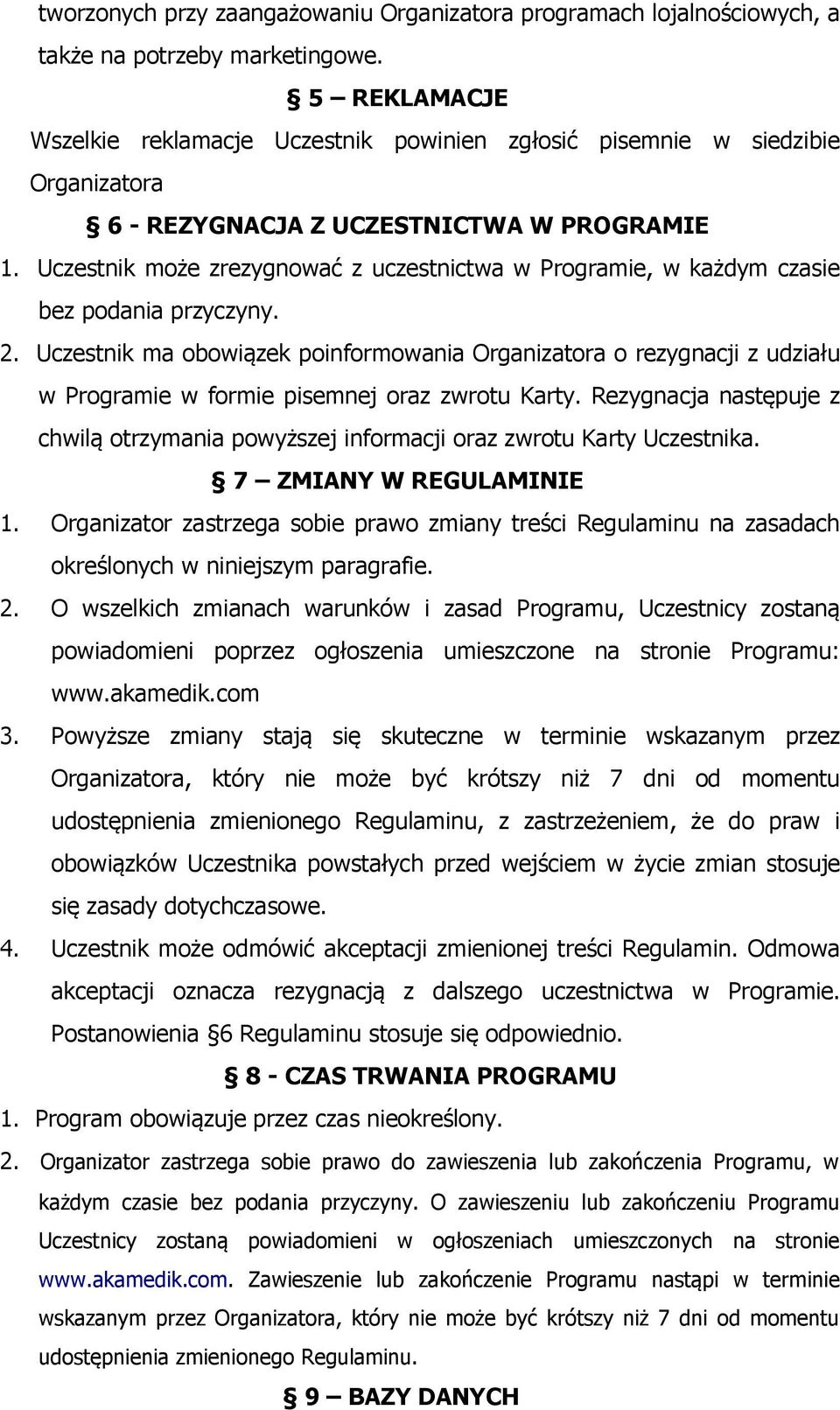 tworzonych przy zaangażowaniu Organizatora programach lojalnościowych, a także na potrzeby marketingowe.

§ 5 – REKLAMACJE

Wszelkie reklamacje Uczestnik powinien zgłosić pisemnie w siedzibie Organizatora

§ 6 - REZYGNACJA Z UCZESTNICTWA W PROGRAMIE

1. Uczestnik może zrezygnować z uczestnictwa w Programie, w każdym czasie bez podania przyczyny.

2. Uczestnik ma obowiązek poinformowania Organizatora o rezygnacji z udziału w Programie w formie pisemnej oraz zwrotu Karty. Rezygnacja następuje z chwilą otrzymania powyższej informacji oraz zwrotu Karty Uczestnika.

§ 7 – ZMIANY W REGULAMINIE

1. Organizator zastrzega sobie prawo zmiany treści Regulaminu na zasadach określonych w niniejszym paragrafie.

2. O wszelkich zmianach warunków i zasad Programu, Uczestnicy zostaną powiadomieni poprzez ogłoszenia umieszczone na stronie Programu: www.akamedik.com

3. Powyższe zmiany stają się skuteczne w terminie wskazanym przez Organizatora, który nie może być krótszy niż 7 dni od momentu udostępnienia zmienionego Regulaminu, z zastrzeżeniem, że do praw i obowiązków Uczestnika powstałych przed wejściem w życie zmian stosuje się zasady dotychczasowe.

4. Uczestnik może odmówić akceptacji zmienionej treści Regulamin. Odmowa akceptacji oznacza rezygnacją z dalszego uczestnictwa w Programie. Postanowienia §6 Regulaminu stosuje się odpowiednio.

§ 8 - CZAS TRWANIA PROGRAMU

1. Program obowiązuje przez czas nieokreślony.

2. Organizator zastrzega sobie prawo do zawieszenia lub zakończenia Programu, w każdym czasie bez podania przyczyny. O zawieszeniu lub zakończeniu Programu Uczestnicy zostaną powiadomieni w ogłoszeniach umieszczonych na stronie www.akamedik.com. Zawieszenie lub zakończenie Programu nastąpi w terminie wskazanym przez Organizatora, który nie może być krótszy niż 7 dni od momentu udostępnienia zmienionego Regulaminu.

§ 9 – BAZY DANYCH